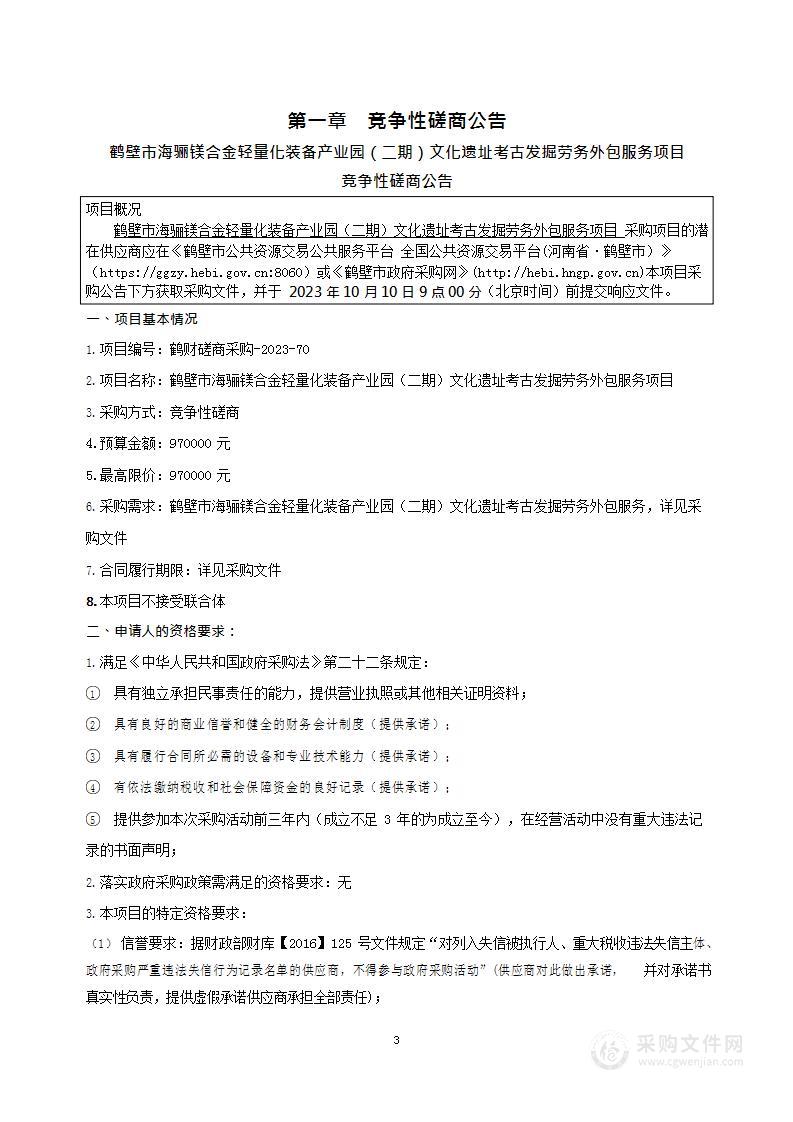 第一章　竞争性磋商公告

鹤壁市海骊镁合金轻量化装备产业园（二期）文化遗址考古发掘劳务外包服务项目

竞争性磋商公告

项目概况
鹤壁市海骊镁合金轻量化装备产业园（二期）文化遗址考古发掘劳务外包服务项目 采购项目的潜在供应商应在《鹤壁市公共资源交易公共服务平台 全国公共资源交易平台(河南省·鹤壁市)》(https://ggzy.hebi.gov.cn:8060)或《鹤壁市政府采购网》(http://hebi.hngp.gov.cn)本项目采购公告下方获取采购文件，并于 2023 年 10 月 10 日 9 点 00 分（北京时间）前提交响应文件。

一、项目基本情况

1.项目编号：鹤财磋商采购-2023-70

2.项目名称：鹤壁市海骊镁合金轻量化装备产业园（二期）文化遗址考古发掘劳务外包服务项目

3.采购方式：竞争性磋商

4.预算金额：970000 元

5.最高限价：970000 元

6.采购需求：鹤壁市海骊镁合金轻量化装备产业园（二期）文化遗址考古发掘劳务外包服务，详见采购文件

7.合同履行期限：详见采购文件

8.本项目不接受联合体

二、申请人的资格要求：

1.满足《中华人民共和国政府采购法》第二十二条规定：

① 具有独立承担民事责任的能力，提供营业执照或其他相关证明资料；

② 具有良好的商业信誉和健全的财务会计制度（提供承诺）；

③ 具有履行合同所必需的设备和专业技术能力（提供承诺）；

④ 有依法缴纳税收和社会保障资金的良好记录（提供承诺）；

⑤ 提供参加本次采购活动前三年内（成立不足 3 年的为成立至今），在经营活动中没有重大违法记录的书面声明；

2.落实政府采购政策需满足的资格要求：无

3.本项目的特定资格要求：

（1）信誉要求：据财政部财库【2016】125 号文件规定“对列入失信被执行人、重大税收违法失信主体、政府采购严重违法失信行为记录名单的供应商，不得参与政府采购活动”(供应商对此做出承诺，　　并对承诺书真实性负责，提供虚假承诺供应商承担全部责任)；

3

采购文件网
www.cgwenjian.com